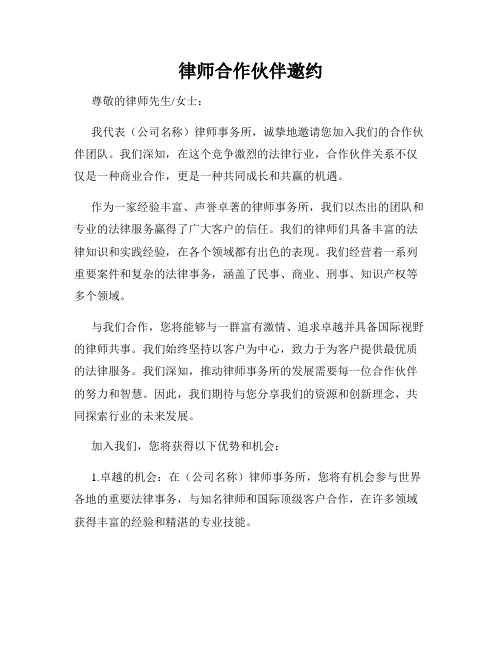 律师合作伙伴邀约

尊敬的律师先生/女士：

我代表（公司名称）律师事务所，诚挚地邀请您加入我们的合作伙伴团队。我们深知，在这个竞争激烈的法律行业，合作伙伴关系不仅仅是一种商业合作，更是一种共同成长和共赢的机遇。

作为一家经验丰富、声誉卓著的律师事务所，我们以杰出的团队和专业的法律服务赢得了广大客户的信任。我们的律师们具备丰富的法律知识和实践经验，在各个领域都有出色的表现。我们经营着一系列重要案件和复杂的法律事务，涵盖了民事、商业、刑事、知识产权等多个领域。

与我们合作，您将能够与一群富有激情、追求卓越并具备国际视野的律师共事。我们始终坚持以客户为中心，致力于为客户提供最优质的法律服务。我们深知，推动律师事务所的发展需要每一位合作伙伴的努力和智慧。因此，我们期待与您分享我们的资源和创新理念，共同探索行业的未来发展。

加入我们，您将获得以下优势和机会：

1.卓越的机会：在（公司名称）律师事务所，您将有机会参与世界各地的重要法律事务，与知名律师和国际顶级客户合作，在许多领域获得丰富的经验和精湛的专业技能。